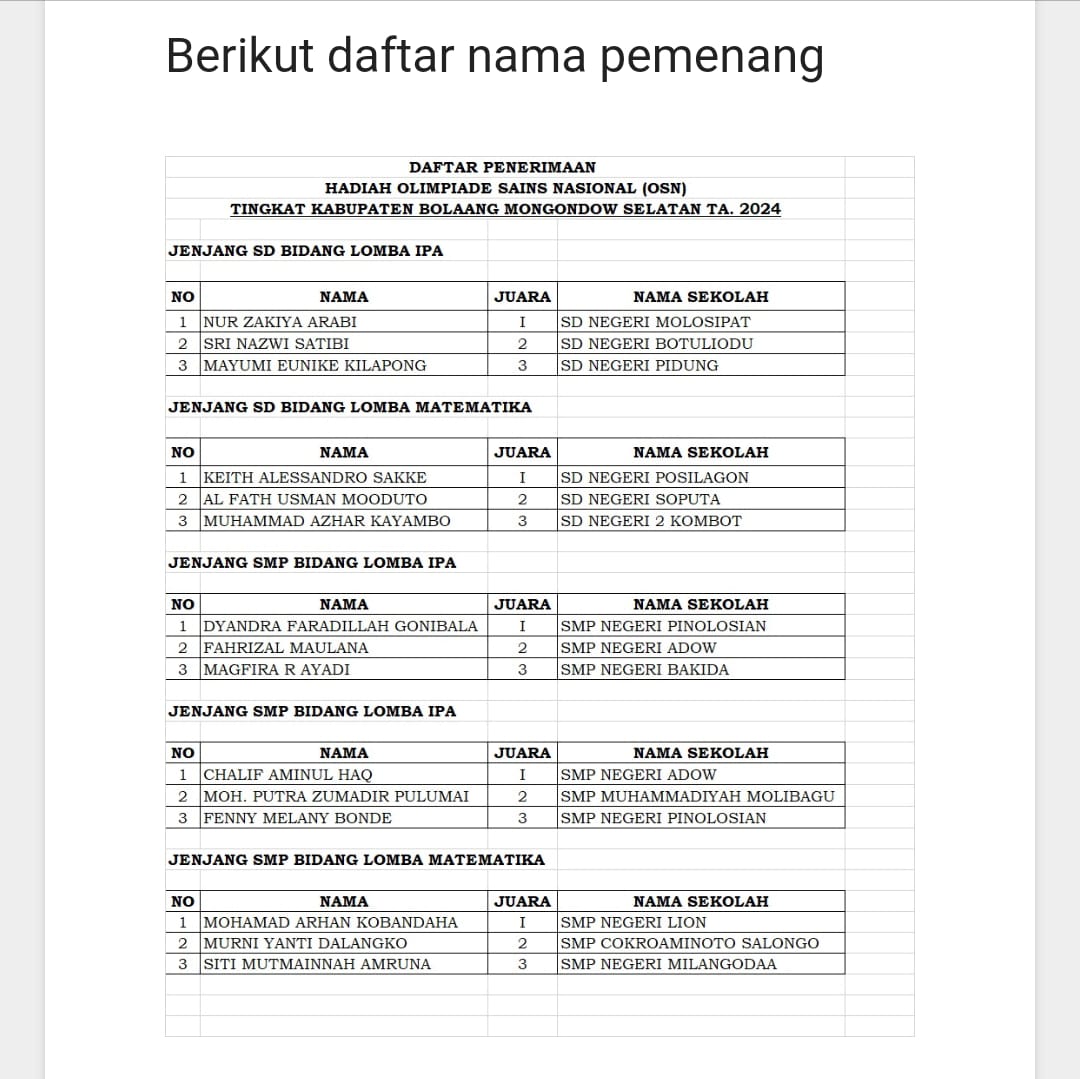 Berikut daftar nama pemenang

DAFTAR PENERIMAAN
HADIAH OLIMPIADE SAINS NASIONAL (OSN)
TINGKAT KABUPATEN BOLAANG MONGONDOW SELATAN TA. 2024

JENJANG SD BIDANG LOMBA IPA

| NO | NAMA | JUARA | NAMA SEKOLAH |
|---|---|---|---|
| 1 | NUR ZAKIYA ARABI | I | SD NEGERI MOLOSIPAT |
| 2 | SRI NAZWI SATIBI | 2 | SD NEGERI BOTULIODU |
| 3 | MAYUMI EUNIKE KILAPONG | 3 | SD NEGERI PIDUNG |

JENJANG SD BIDANG LOMBA MATEMATIKA

| NO | NAMA | JUARA | NAMA SEKOLAH |
|---|---|---|---|
| 1 | KEITH ALESSANDRO SAKKE | I | SD NEGERI POSILAGON |
| 2 | AL FATH USMAN MOODUTO | 2 | SD NEGERI SOPUTA |
| 3 | MUHAMMAD AZHAR KAYAMBO | 3 | SD NEGERI 2 KOMBOT |

JENJANG SMP BIDANG LOMBA IPA

| NO | NAMA | JUARA | NAMA SEKOLAH |
|---|---|---|---|
| 1 | DYANDRA FARADILLAH GONIBALA | I | SMP NEGERI PINOLOSIAN |
| 2 | FAHRIZAL MAULANA | 2 | SMP NEGERI ADOW |
| 3 | MAGFIRA R AYADI | 3 | SMP NEGERI BAKIDA |

JENJANG SMP BIDANG LOMBA IPA

| NO | NAMA | JUARA | NAMA SEKOLAH |
|---|---|---|---|
| 1 | CHALIF AMINUL HAQ | I | SMP NEGERI ADOW |
| 2 | MOH. PUTRA ZUMADIR PULUMAI | 2 | SMP MUHAMMADIYAH MOLIBAGU |
| 3 | FENNY MELANY BONDE | 3 | SMP NEGERI PINOLOSIAN |

JENJANG SMP BIDANG LOMBA MATEMATIKA

| NO | NAMA | JUARA | NAMA SEKOLAH |
|---|---|---|---|
| 1 | MOHAMAD ARHAN KOBANDAHA | I | SMP NEGERI LION |
| 2 | MURNI YANTI DALANGKO | 2 | SMP COKROAMINOTO SALONGO |
| 3 | SITI MUTMAINNAH AMRUNA | 3 | SMP NEGERI MILANGODAA |